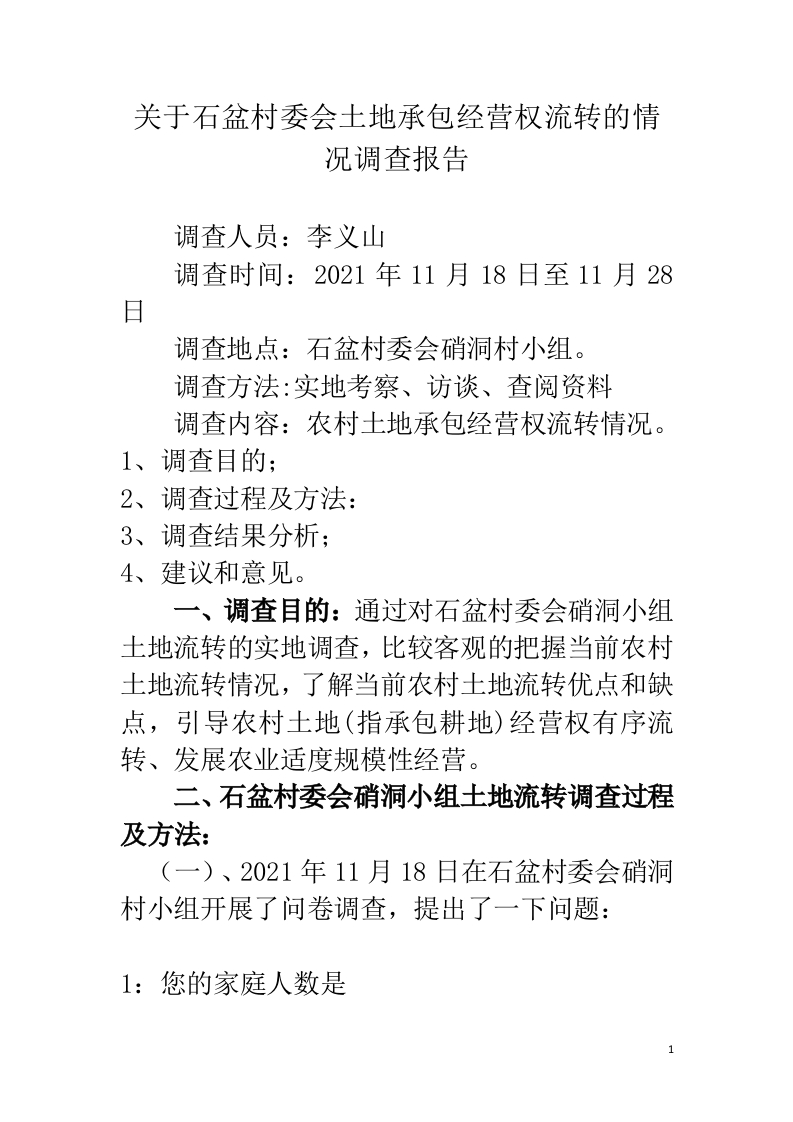 关于石盆村委会土地承包经营权流转的情况调查报告

调查人员：李义山

调查时间：2021年11月18日至11月28日

调查地点：石盆村委会硝洞村小组。

调查方法:实地考察、访谈、查阅资料

调查内容：农村土地承包经营权流转情况。

1、调查目的；

2、调查过程及方法：

3、调查结果分析；

4、建议和意见。

一、调查目的：通过对石盆村委会硝洞小组土地流转的实地调查，比较客观的把握当前农村土地流转情况，了解当前农村土地流转优点和缺点，引导农村土地(指承包耕地)经营权有序流转、发展农业适度规模性经营。

二、石盆村委会硝洞小组土地流转调查过程及方法：

（一）、2021年11月18日在石盆村委会硝洞村小组开展了问卷调查，提出了一下问题：

1：您的家庭人数是

1